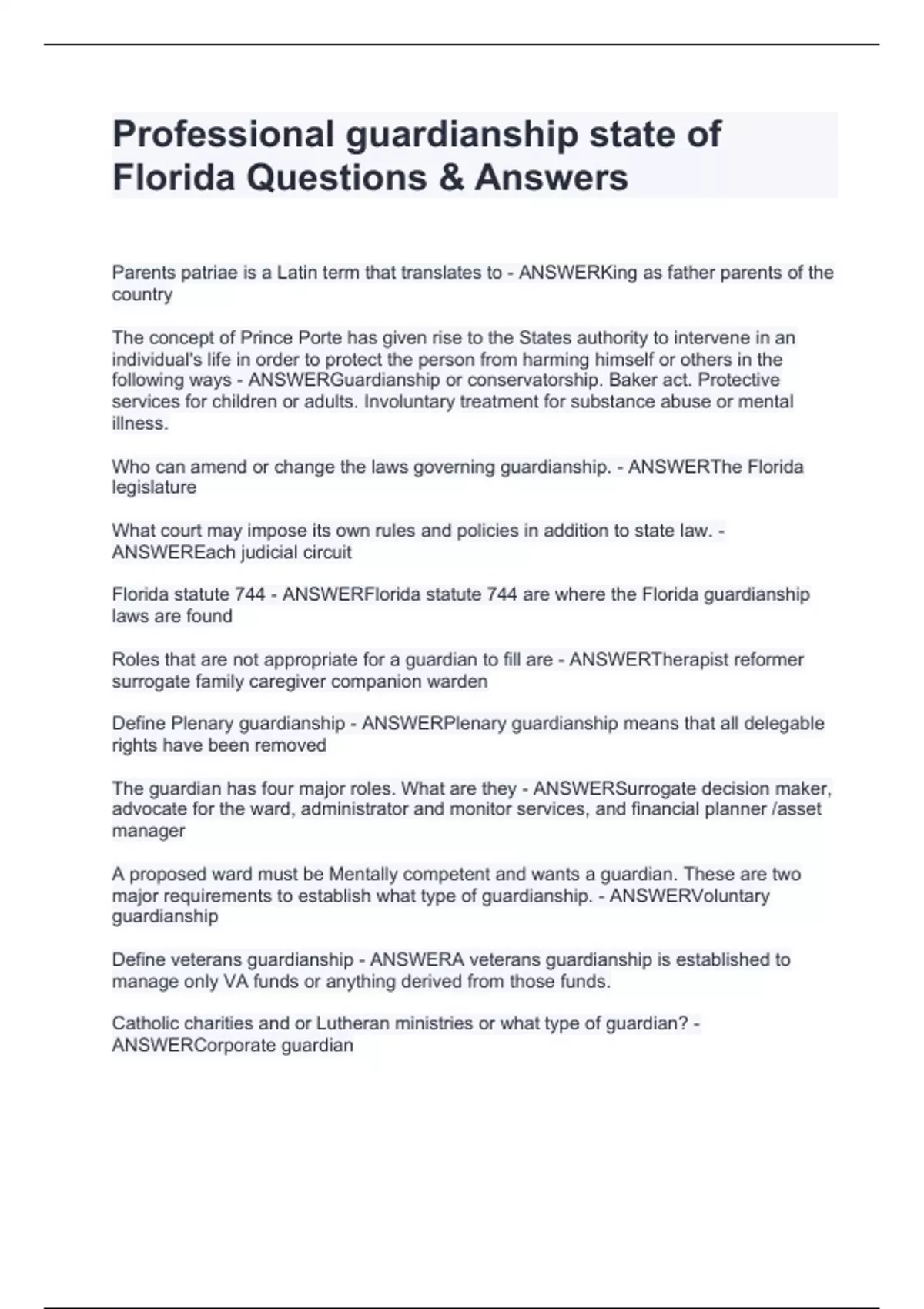 Professional guardianship state of Florida Questions & Answers

Parents patriae is a Latin term that translates to - ANSWERKing as father parents of the country

The concept of Prince Porte has given rise to the States authority to intervene in an individual's life in order to protect the person from harming himself or others in the following ways - ANSWERGuardianship or conservatorship. Baker act. Protective services for children or adults. Involuntary treatment for substance abuse or mental illness.

Who can amend or change the laws governing guardianship. - ANSWERThe Florida legislature

What court may impose its own rules and policies in addition to state law. - ANSWEREach judicial circuit

Florida statute 744 - ANSWERFlorida statute 744 are where the Florida guardianship laws are found

Roles that are not appropriate for a guardian to fill are - ANSWERTherapist reformer surrogate family caregiver companion warden

Define Plenary guardianship - ANSWERPlenary guardianship means that all delegable rights have been removed

The guardian has four major roles. What are they - ANSWERSurrogate decision maker, advocate for the ward, administrator and monitor services, and financial planner /asset manager

A proposed ward must be Mentally competent and wants a guardian. These are two major requirements to establish what type of guardianship. - ANSWERVoluntary guardianship

Define veterans guardianship - ANSWERA veterans guardianship is established to manage only VA funds or anything derived from those funds.

Catholic charities and or Lutheran ministries or what type of guardian? - ANSWERCorporate guardian